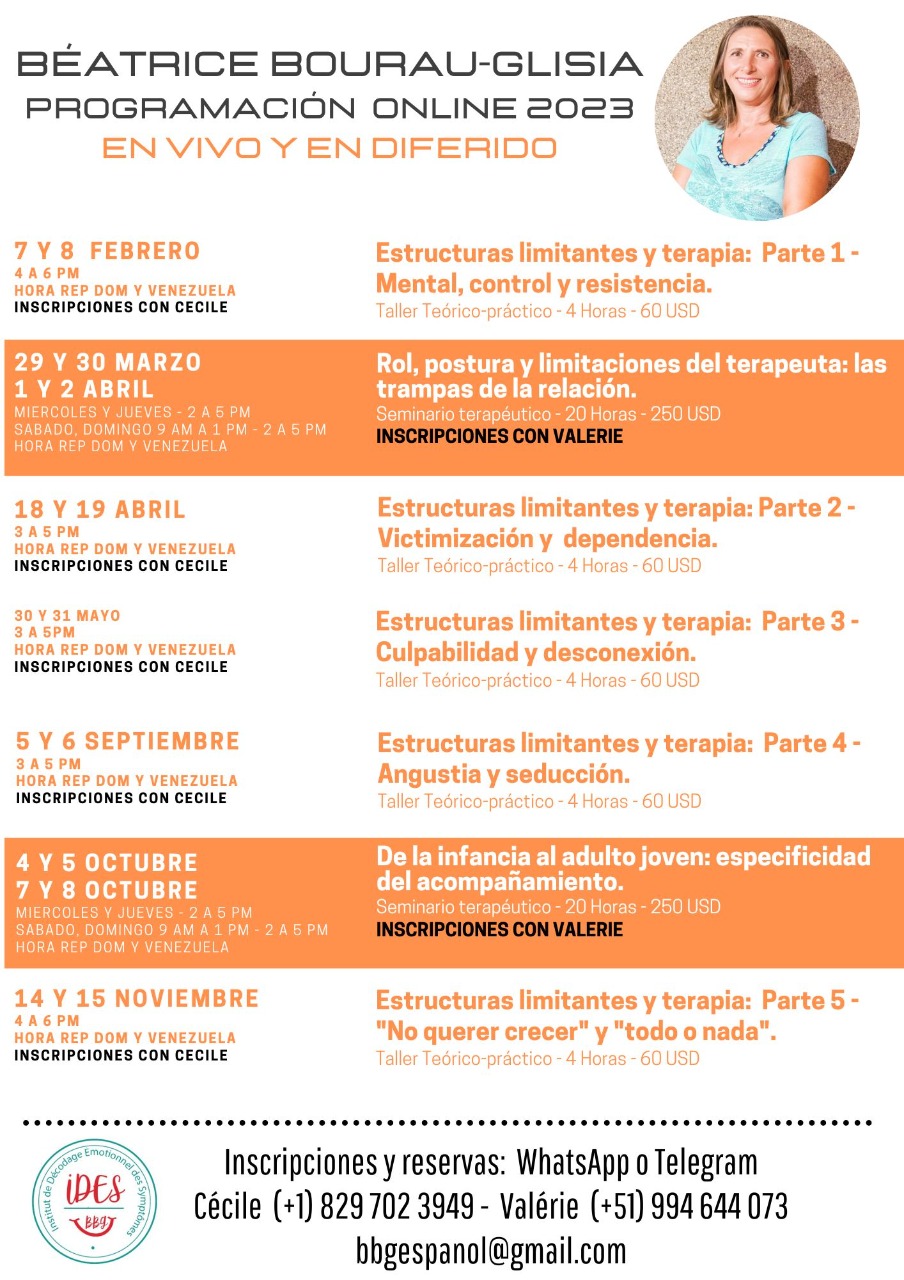 BÉATRICE BOURAU-GLISIA
PROGRAMACIÓN ONLINE 2023
EN VIVO Y EN DIFERIDO

7 Y 8 FEBRERO
4 A 6 PM
HORA REP DOM Y VENEZUELA
INSCRIPCIONES CON CECILE

Estructuras limitantes y terapia: Parte 1 - Mental, control y resistencia.
Taller Teórico-práctico - 4 Horas - 60 USD

29 Y 30 MARZO
1 Y 2 ABRIL
MIERCOLES Y JUEVES - 2 A 5 PM
SABADO, DOMINGO 9 AM A 1 PM - 2 A 5 PM
HORA REP DOM Y VENEZUELA

Rol, postura y limitaciones del terapeuta: las trampas de la relación.
Seminario terapéutico - 20 Horas - 250 USD
INSCRIPCIONES CON VALERIE

18 Y 19 ABRIL
3 A 5 PM
HORA REP DOM Y VENEZUELA
INSCRIPCIONES CON CECILE

Estructuras limitantes y terapia: Parte 2 - Victimización y dependencia.
Taller Teórico-práctico - 4 Horas - 60 USD

30 Y 31 MAYO
3 A 5PM
HORA REP DOM Y VENEZUELA
INSCRIPCIONES CON CECILE

Estructuras limitantes y terapia: Parte 3 - Culpabilidad y desconexión.
Taller Teórico-práctico - 4 Horas - 60 USD

5 Y 6 SEPTIEMBRE
3 A 5 PM
HORA REP DOM Y VENEZUELA
INSCRIPCIONES CON CECILE

Estructuras limitantes y terapia: Parte 4 - Angustia y seducción.
Taller Teórico-práctico - 4 Horas - 60 USD

4 Y 5 OCTUBRE
7 Y 8 OCTUBRE
MIERCOLES Y JUEVES - 2 A 5 PM
SABADO, DOMINGO 9 AM A 1 PM - 2 A 5 PM
HORA REP DOM Y VENEZUELA

De la infancia al adulto joven: especificidad del acompañamiento.
Seminario terapéutico - 20 Horas - 250 USD
INSCRIPCIONES CON VALERIE

14 Y 15 NOVIEMBRE
4 A 6 PM
HORA REP DOM Y VENEZUELA
INSCRIPCIONES CON CECILE

Estructuras limitantes y terapia: Parte 5 - "No querer crecer" y "todo o nada".
Taller Teórico-práctico - 4 Horas - 60 USD

Institut de Décodage Emotionnel des Symptômes
IDES
BBG

Inscripciones y reservas: WhatsApp o Telegram
Cécile (+1) 829 702 3949 - Valérie (+51) 994 644 073
bbgespanol@gmail.com